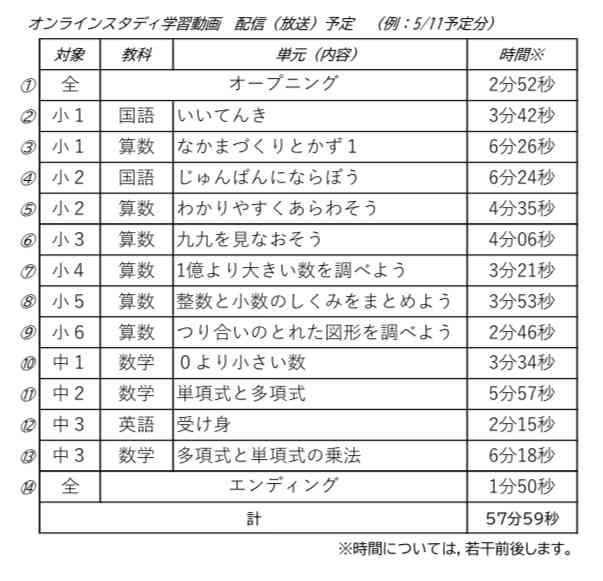 オンラインスタディ学習動画　配信（放送）予定　（例：5/11予定分）

| | 対象 | 教科 | 単元（内容） | 時間※ |
|---|---|---|---|---|
| ① | 全 | オープニング | | 2分52秒 |
| ② | 小１ | 国語 | いいてんき | 3分42秒 |
| ③ | 小１ | 算数 | なかまづくりとかず１ | 6分26秒 |
| ④ | 小２ | 国語 | じゅんばんにならぼう | 6分24秒 |
| ⑤ | 小２ | 算数 | わかりやすくあらわそう | 4分35秒 |
| ⑥ | 小３ | 算数 | 九九を見なおそう | 4分06秒 |
| ⑦ | 小４ | 算数 | 1億より大きい数を調べよう | 3分21秒 |
| ⑧ | 小５ | 算数 | 整数と小数のしくみをまとめよう | 3分53秒 |
| ⑨ | 小６ | 算数 | つり合いのとれた図形を調べよう | 2分46秒 |
| ⑩ | 中１ | 数学 | ０より小さい数 | 3分34秒 |
| ⑪ | 中２ | 数学 | 単項式と多項式 | 5分57秒 |
| ⑫ | 中３ | 英語 | 受け身 | 2分15秒 |
| ⑬ | 中３ | 数学 | 多項式と単項式の乗法 | 6分18秒 |
| ⑭ | 全 | エンディング | | 1分50秒 |
| | 計 | | | 57分59秒 |

※時間については，若干前後します。